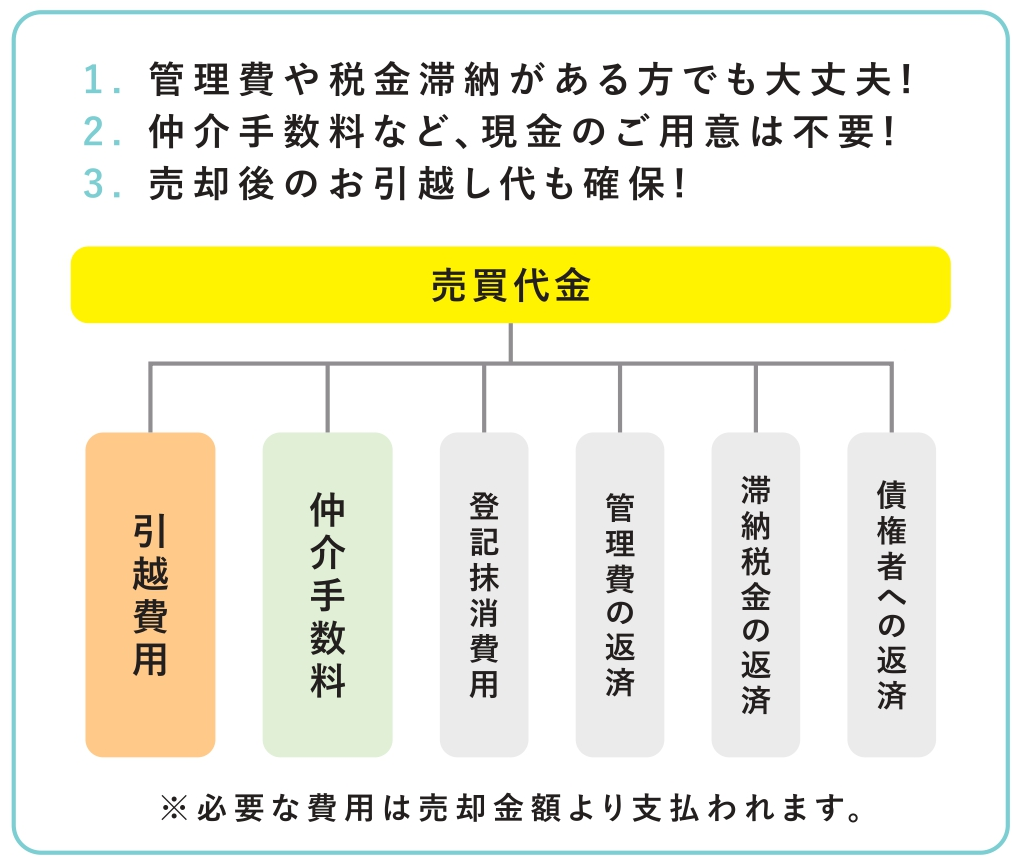 1. 管理費や税金滞納がある方でも大丈夫!
2. 仲介手数料など、現金のご用意は不要!
3. 売却後のお引越し代も確保!

売買代金

引越費用

仲介手数料

登記抹消費用

管理費の返済

滞納税金の返済

債権者への返済

※必要な費用は売却金額より支払われます。